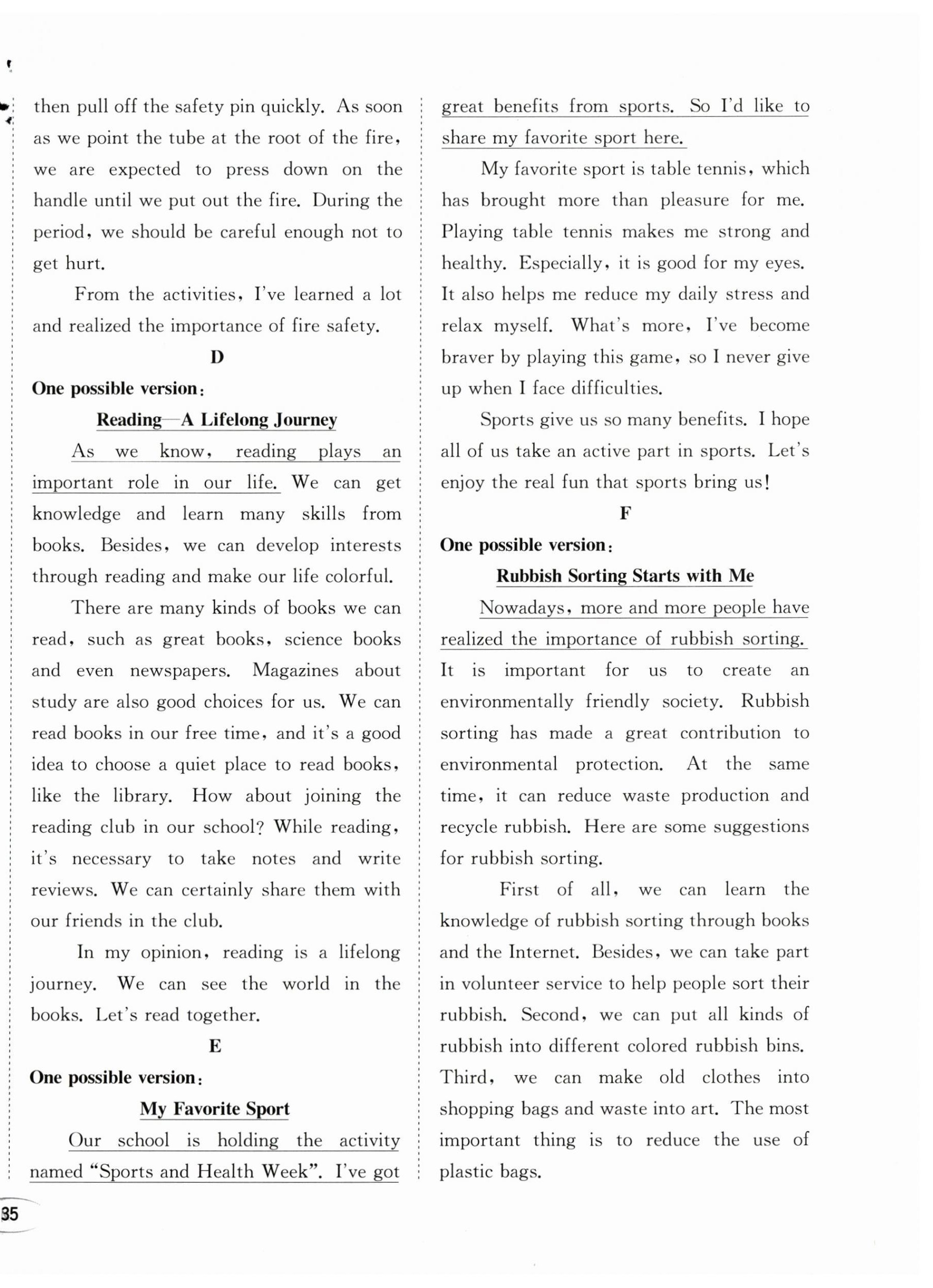 then pull off the safety pin quickly. As soon as we point the tube at the root of the fire, we are expected to press down on the handle until we put out the fire. During the period, we should be careful enough not to get hurt.

From the activities, I've learned a lot and realized the importance of fire safety.

D

One possible version:

Reading—A Lifelong Journey

As we know, reading plays an important role in our life. We can get knowledge and learn many skills from books. Besides, we can develop interests through reading and make our life colorful.

There are many kinds of books we can read, such as great books, science books and even newspapers. Magazines about study are also good choices for us. We can read books in our free time, and it's a good idea to choose a quiet place to read books, like the library. How about joining the reading club in our school? While reading, it's necessary to take notes and write reviews. We can certainly share them with our friends in the club.

In my opinion, reading is a lifelong journey. We can see the world in the books. Let's read together.

E

One possible version:

My Favorite Sport

Our school is holding the activity named "Sports and Health Week". I've got great benefits from sports. So I'd like to share my favorite sport here.

My favorite sport is table tennis, which has brought more than pleasure for me. Playing table tennis makes me strong and healthy. Especially, it is good for my eyes. It also helps me reduce my daily stress and relax myself. What's more, I've become braver by playing this game, so I never give up when I face difficulties.

Sports give us so many benefits. I hope all of us take an active part in sports. Let's enjoy the real fun that sports bring us!

F

One possible version:

Rubbish Sorting Starts with Me

Nowadays, more and more people have realized the importance of rubbish sorting. It is important for us to create an environmentally friendly society. Rubbish sorting has made a great contribution to environmental protection. At the same time, it can reduce waste production and recycle rubbish. Here are some suggestions for rubbish sorting.

First of all, we can learn the knowledge of rubbish sorting through books and the Internet. Besides, we can take part in volunteer service to help people sort their rubbish. Second, we can put all kinds of rubbish into different colored rubbish bins. Third, we can make old clothes into shopping bags and waste into art. The most important thing is to reduce the use of plastic bags.

35